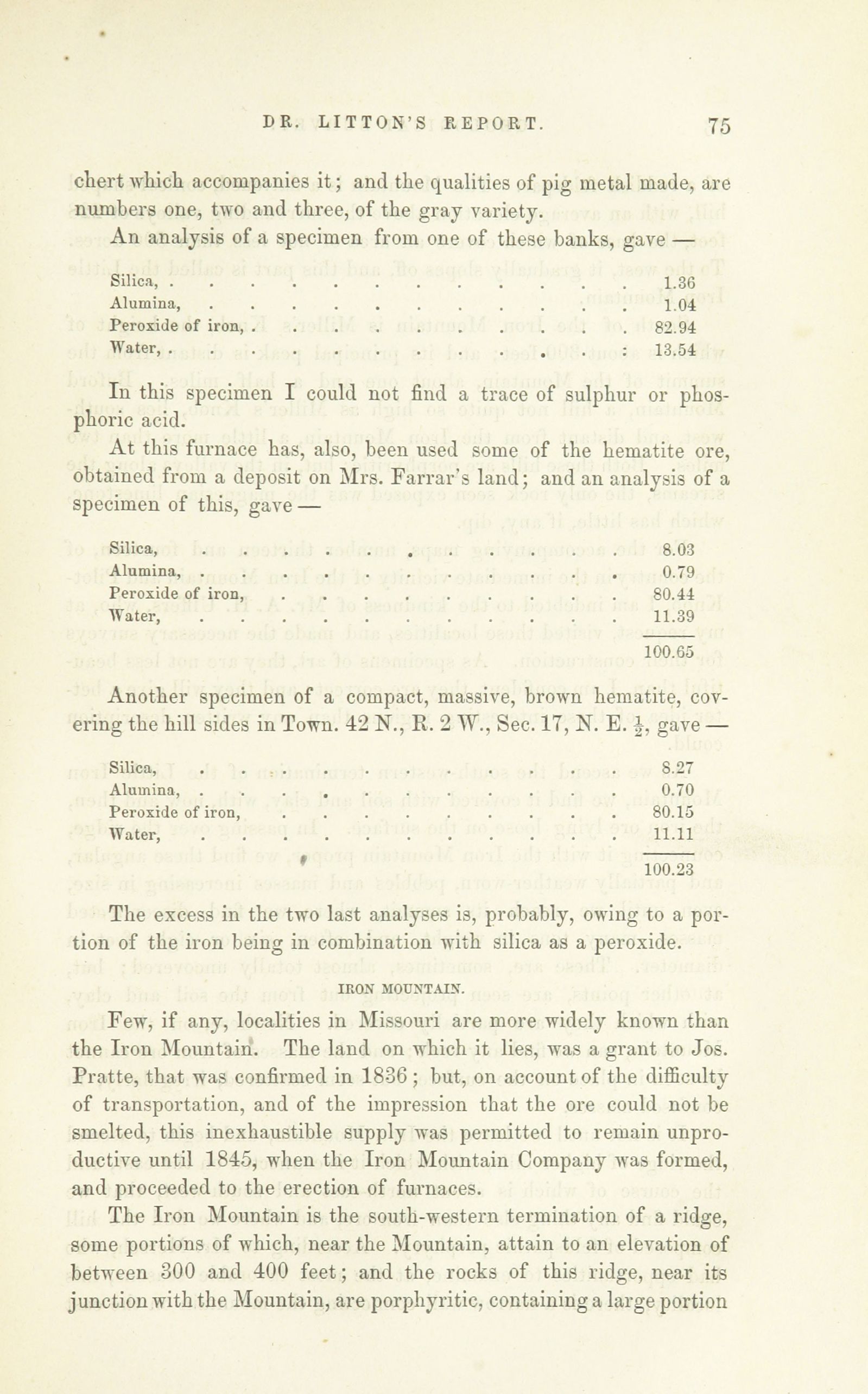 DR. LITTON'S REPORT. 75

chert which accompanies it; and the qualities of pig metal made, are numbers one, two and three, of the gray variety.

An analysis of a specimen from one of these banks, gave —

| | |
|---|---|
| Silica, | 1.36 |
| Alumina, | 1.04 |
| Peroxide of iron, | 82.94 |
| Water, | 13.54 |

In this specimen I could not find a trace of sulphur or phosphoric acid.

At this furnace has, also, been used some of the hematite ore, obtained from a deposit on Mrs. Farrar's land; and an analysis of a specimen of this, gave —

| | |
|---|---|
| Silica, | 8.03 |
| Alumina, | 0.79 |
| Peroxide of iron, | 80.44 |
| Water, | 11.39 |
| | 100.65 |

Another specimen of a compact, massive, brown hematite, covering the hill sides in Town. 42 N., R. 2 W., Sec. 17, N. E. $\frac{1}{2}$, gave —

| | |
|---|---|
| Silica, | 8.27 |
| Alumina, | 0.70 |
| Peroxide of iron, | 80.15 |
| Water, | 11.11 |
| | 100.23 |

The excess in the two last analyses is, probably, owing to a portion of the iron being in combination with silica as a peroxide.

IRON MOUNTAIN.

Few, if any, localities in Missouri are more widely known than the Iron Mountain. The land on which it lies, was a grant to Jos. Pratte, that was confirmed in 1836; but, on account of the difficulty of transportation, and of the impression that the ore could not be smelted, this inexhaustible supply was permitted to remain unproductive until 1845, when the Iron Mountain Company was formed, and proceeded to the erection of furnaces.

The Iron Mountain is the south-western termination of a ridge, some portions of which, near the Mountain, attain to an elevation of between 300 and 400 feet; and the rocks of this ridge, near its junction with the Mountain, are porphyritic, containing a large portion